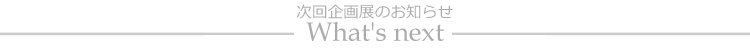 次回企画展のお知らせ
What's next